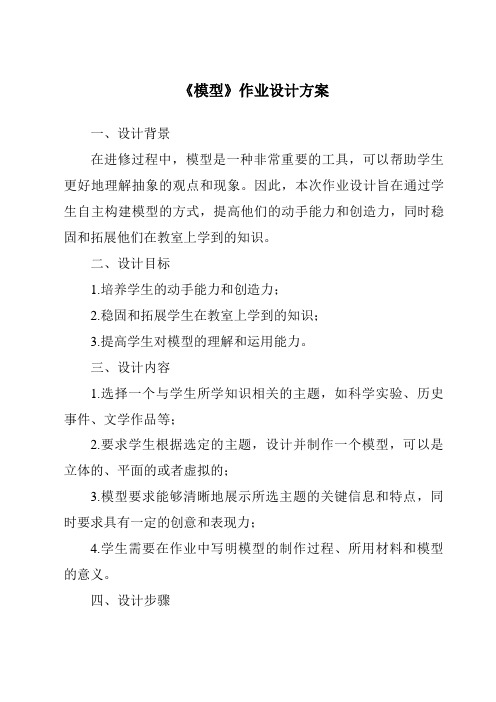 《模型》作业设计方案

一、设计背景

在进修过程中，模型是一种非常重要的工具，可以帮助学生更好地理解抽象的观点和现象。因此，本次作业设计旨在通过学生自主构建模型的方式，提高他们的动手能力和创造力，同时稳固和拓展他们在教室上学到的知识。

二、设计目标

1.培养学生的动手能力和创造力；

2.稳固和拓展学生在教室上学到的知识；

3.提高学生对模型的理解和运用能力。

三、设计内容

1.选择一个与学生所学知识相关的主题，如科学实验、历史事件、文学作品等；

2.要求学生根据选定的主题，设计并制作一个模型，可以是立体的、平面的或者虚拟的；

3.模型要求能够清晰地展示所选主题的关键信息和特点，同时要求具有一定的创意和表现力；

4.学生需要在作业中写明模型的制作过程、所用材料和模型的意义。

四、设计步骤